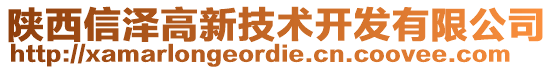 陕西信泽高新技术开发有限公司
http://xamarlongeordie.cn.coovee.com